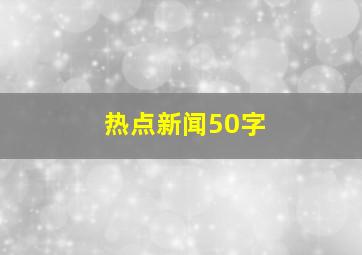 热点新闻50字